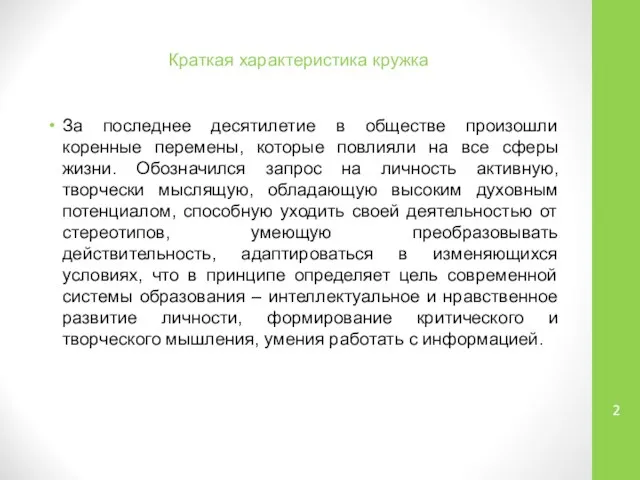 Краткая характеристика кружка

• За последнее десятилетие в обществе произошли коренные перемены, которые повлияли на все сферы жизни. Обозначился запрос на личность активную, творчески мыслящую, обладающую высоким духовным потенциалом, способную уходить своей деятельностью от стереотипов, умеющую преобразовывать действительность, адаптироваться в изменяющихся условиях, что в принципе определяет цель современной системы образования – интеллектуальное и нравственное развитие личности, формирование критического и творческого мышления, умения работать с информацией.

2